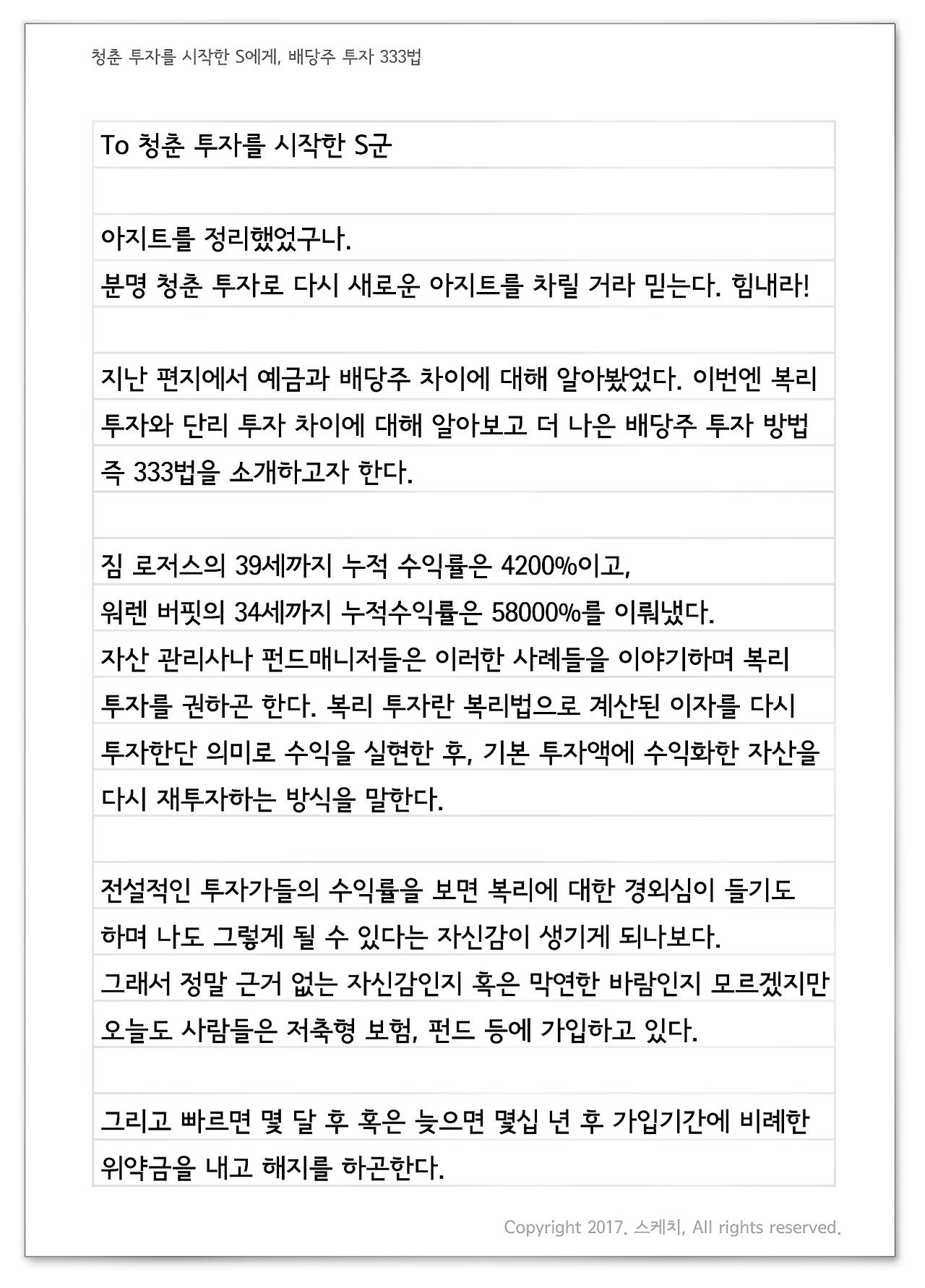 청춘 투자를 시작한 S에게, 배당주 투자 333법

To 청춘 투자를 시작한 S군

아지트를 정리했었구나.
분명 청춘 투자로 다시 새로운 아지트를 차릴 거라 믿는다. 힘내라!

지난 편지에서 예금과 배당주 차이에 대해 알아봤었다. 이번엔 복리 투자와 단리 투자 차이에 대해 알아보고 더 나은 배당주 투자 방법 즉 333법을 소개하고자 한다.

짐 로저스의 39세까지 누적 수익률은 4200%이고,
워렌 버핏의 34세까지 누적수익률은 58000%를 이뤄냈다.
자산 관리사나 펀드매니저들은 이러한 사례들을 이야기하며 복리 투자를 권하곤 한다. 복리 투자란 복리법으로 계산된 이자를 다시 투자한단 의미로 수익을 실현한 후, 기본 투자액에 수익화한 자산을 다시 재투자하는 방식을 말한다.

전설적인 투자가들의 수익률을 보면 복리에 대한 경외심이 들기도 하며 나도 그렇게 될 수 있다는 자신감이 생기게 되나보다.
그래서 정말 근거 없는 자신감인지 혹은 막연한 바람인지 모르겠지만 오늘도 사람들은 저축형 보험, 펀드 등에 가입하고 있다.

그리고 빠르면 몇 달 후 혹은 늦으면 몇십 년 후 가입기간에 비례한 위약금을 내고 해지를 하곤한다.

Copyright 2017. 스케치, All rights reserved.